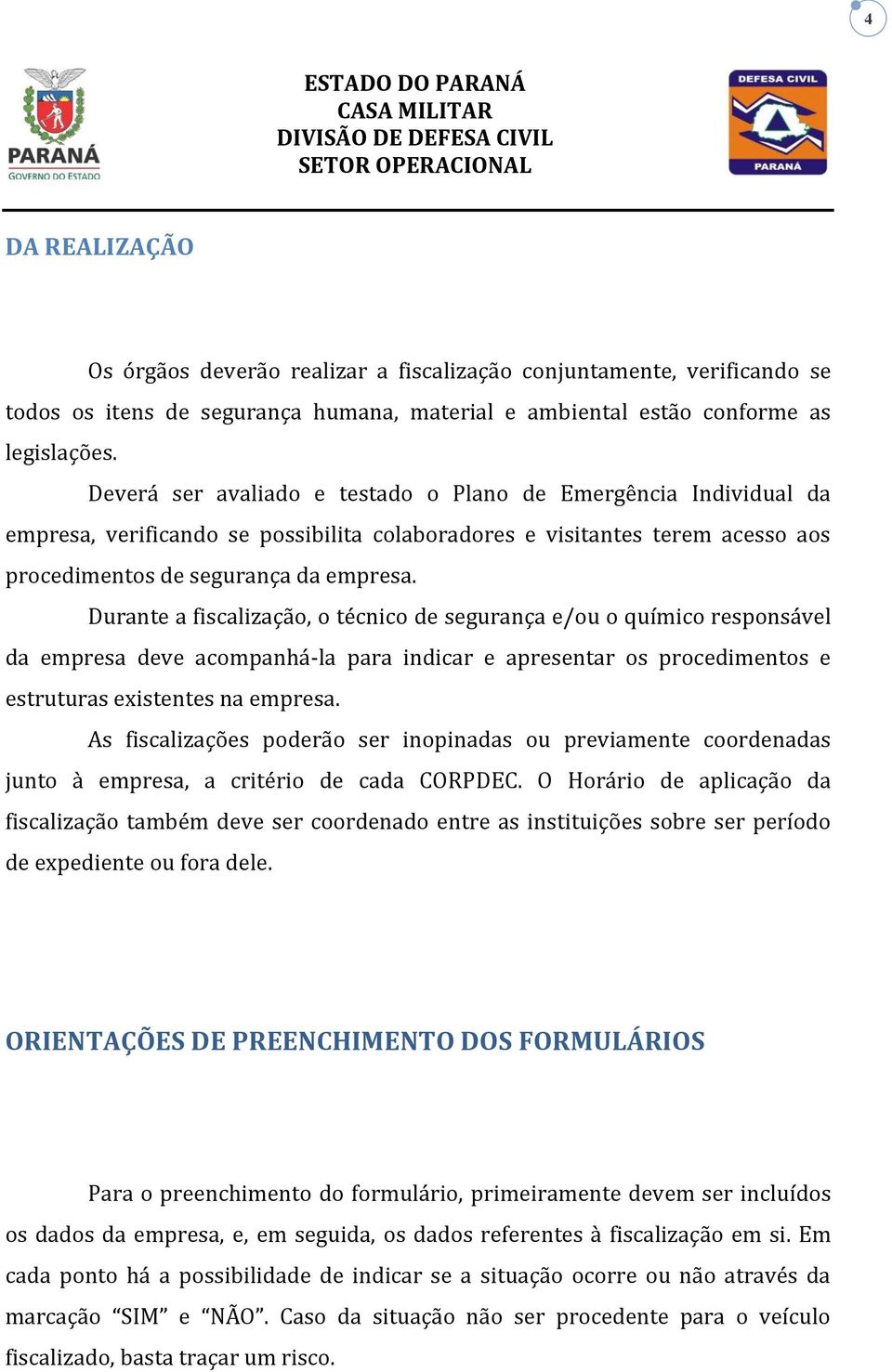 4

PARANÁ
GOVERNO DO ESTADO

ESTADO DO PARANÁ
CASA MILITAR
DIVISÃO DE DEFESA CIVIL
SETOR OPERACIONAL

DEFESA CIVIL
PARANÁ

DA REALIZAÇÃO

Os órgãos deverão realizar a fiscalização conjuntamente, verificando se todos os itens de segurança humana, material e ambiental estão conforme as legislações.

Deverá ser avaliado e testado o Plano de Emergência Individual da empresa, verificando se possibilita colaboradores e visitantes terem acesso aos procedimentos de segurança da empresa.

Durante a fiscalização, o técnico de segurança e/ou o químico responsável da empresa deve acompanhá-la para indicar e apresentar os procedimentos e estruturas existentes na empresa.

As fiscalizações poderão ser inopinadas ou previamente coordenadas junto à empresa, a critério de cada CORPDEC. O Horário de aplicação da fiscalização também deve ser coordenado entre as instituições sobre ser período de expediente ou fora dele.

ORIENTAÇÕES DE PREENCHIMENTO DOS FORMULÁRIOS

Para o preenchimento do formulário, primeiramente devem ser incluídos os dados da empresa, e, em seguida, os dados referentes à fiscalização em si. Em cada ponto há a possibilidade de indicar se a situação ocorre ou não através da marcação “SIM” e “NÃO”. Caso da situação não ser procedente para o veículo fiscalizado, basta traçar um risco.